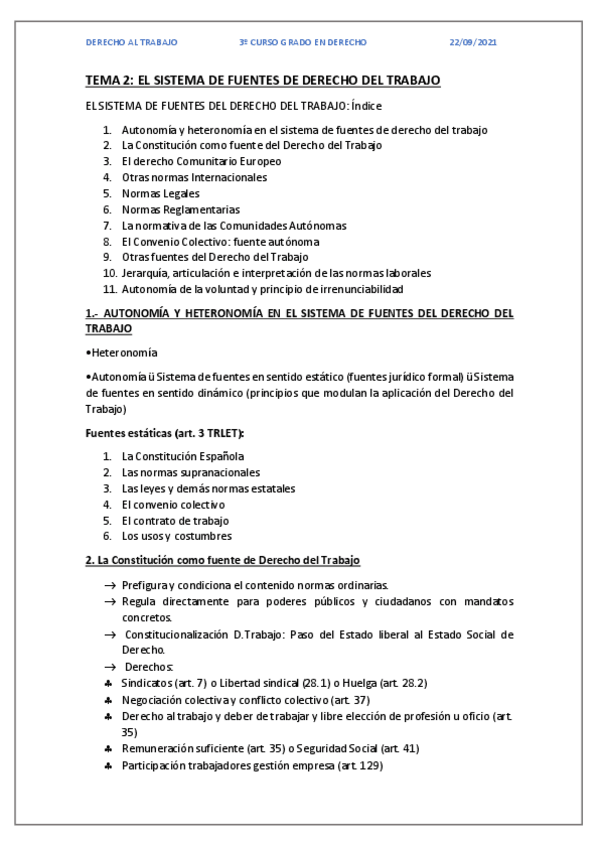 DERECHO AL TRABAJO 3º CURSO GRADO EN DERECHO 22/09/2021

TEMA 2: EL SISTEMA DE FUENTES DE DERECHO DEL TRABAJO

EL SISTEMA DE FUENTES DEL DERECHO DEL TRABAJO: Índice

1. Autonomía y heteronomía en el sistema de fuentes de derecho del trabajo
2. La Constitución como fuente del Derecho del Trabajo
3. El derecho Comunitario Europeo
4. Otras normas Internacionales
5. Normas Legales
6. Normas Reglamentarias
7. La normativa de las Comunidades Autónomas
8. El Convenio Colectivo: fuente autónoma
9. Otras fuentes del Derecho del Trabajo
10. Jerarquía, articulación e interpretación de las normas laborales
11. Autonomía de la voluntad y principio de irrenunciabilidad

1.- AUTONOMÍA Y HETERONOMÍA EN EL SISTEMA DE FUENTES DEL DERECHO DEL TRABAJO

•Heteronomía

•Autonomía ü Sistema de fuentes en sentido estático (fuentes jurídico formal) ü Sistema de fuentes en sentido dinámico (principios que modulan la aplicación del Derecho del Trabajo)

Fuentes estáticas (art. 3 TRLET):

1. La Constitución Española
2. Las normas supranacionales
3. Las leyes y demás normas estatales
4. El convenio colectivo
5. El contrato de trabajo
6. Los usos y costumbres

2. La Constitución como fuente de Derecho del Trabajo

→ Prefigura y condiciona el contenido normas ordinarias.
→ Regula directamente para poderes públicos y ciudadanos con mandatos concretos.
→ Constitucionalización D.Trabajo: Paso del Estado liberal al Estado Social de Derecho.
→ Derechos:
♣ Sindicatos (art. 7) o Libertad sindical (28.1) o Huelga (art. 28.2)
♣ Negociación colectiva y conflicto colectivo (art. 37)
♣ Derecho al trabajo y deber de trabajar y libre elección de profesión u oficio (art. 35)
♣ Remuneración suficiente (art. 35) o Seguridad Social (art. 41)
♣ Participación trabajadores gestión empresa (art. 129)